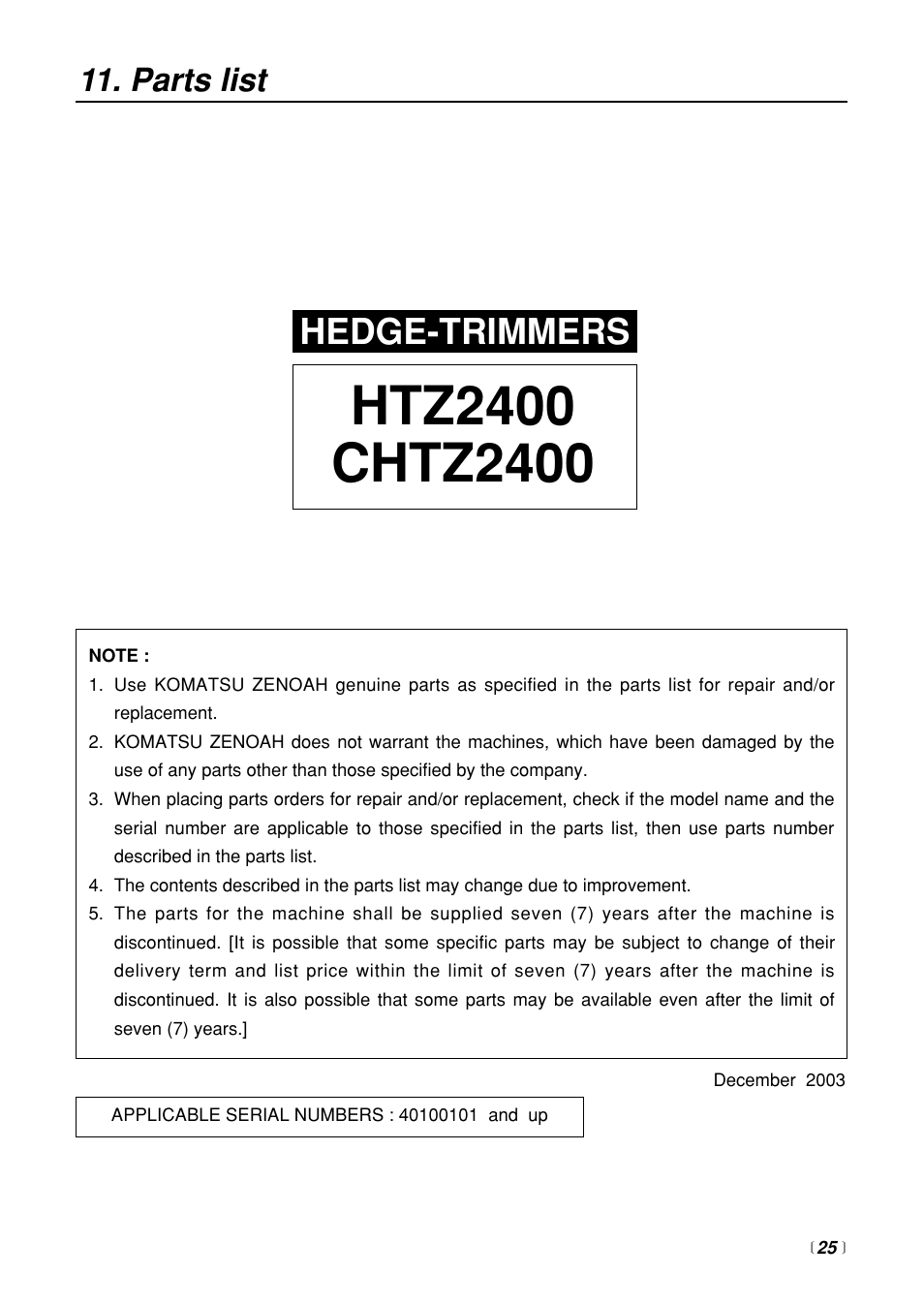 11. Parts list

HEDGE-TRIMMERS

HTZ2400
CHTZ2400

NOTE :
1. Use KOMATSU ZENOAH genuine parts as specified in the parts list for repair and/or replacement.
2. KOMATSU ZENOAH does not warrant the machines, which have been damaged by the use of any parts other than those specified by the company.
3. When placing parts orders for repair and/or replacement, check if the model name and the serial number are applicable to those specified in the parts list, then use parts number described in the parts list.
4. The contents described in the parts list may change due to improvement.
5. The parts for the machine shall be supplied seven (7) years after the machine is discontinued. [It is possible that some specific parts may be subject to change of their delivery term and list price within the limit of seven (7) years after the machine is discontinued. It is also possible that some parts may be available even after the limit of seven (7) years.]

December 2003

APPLICABLE SERIAL NUMBERS : 40100101 and up

〔25〕